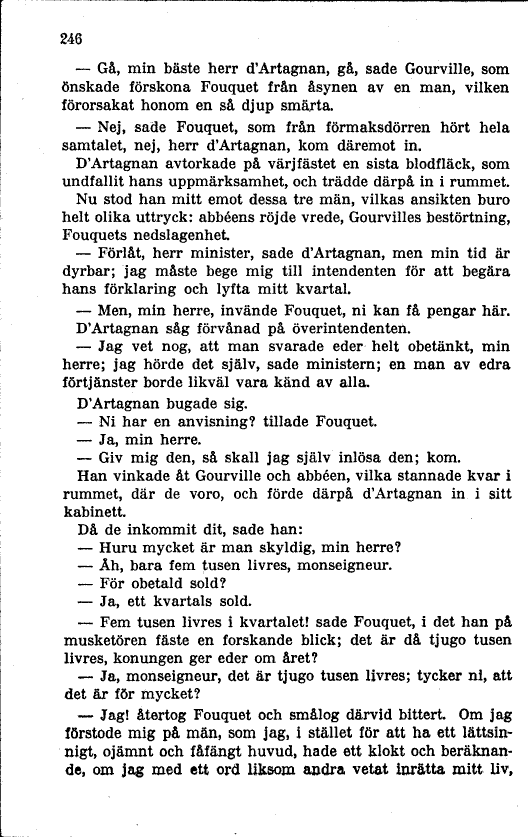 246

— Gå, min bäste herr d'Artagnan, gå, sade Gourville, som önskade förskona Fouquet från åsynen av en man, vilken förorsakat honom en så djup smärta.

— Nej, sade Fouquet, som från förmaksdörren hört hela samtalet, nej, herr d'Artagnan, kom däremot in.

D'Artagnan avtorkade på värjfästet en sista blodfläck, som undfallit hans uppmärksamhet, och trädde därpå in i rummet.

Nu stod han mitt emot dessa tre män, vilkas ansikten buro helt olika uttryck: abbéens röjde vrede, Gourvilles bestörtning, Fouquets nedslagenhet.

— Förlåt, herr minister, sade d'Artagnan, men min tid är dyrbar; jag måste bege mig till intendenten för att begära hans förklaring och lyfta mitt kvartal.

— Men, min herre, invände Fouquet, ni kan få pengar här.

D'Artagnan såg förvånad på överintendenten.

— Jag vet nog, att man svarade eder helt obetänkt, min herre; jag hörde det själv, sade ministern; en man av edra förtjänster borde likväl vara känd av alla.

D'Artagnan bugade sig.

— Ni har en anvisning? tillade Fouquet.

— Ja, min herre.

— Giv mig den, så skall jag själv inlösa den; kom.

Han vinkade åt Gourville och abbéen, vilka stannade kvar i rummet, där de voro, och förde därpå d'Artagnan in i sitt kabinett.

Då de inkommit dit, sade han:

— Huru mycket är man skyldig, min herre?

— Åh, bara fem tusen livres, monseigneur.

— För obetald sold?

— Ja, ett kvartals sold.

— Fem tusen livres i kvartalet! sade Fouquet, i det han på musketören fäste en forskande blick; det är då tjugo tusen livres, konungen ger eder om året?

— Ja, monseigneur, det är tjugo tusen livres; tycker ni, att det är för mycket?

— Jag! återtog Fouquet och smålog därvid bittert. Om jag förstode mig på män, som jag, i stället för att ha ett lättsinnigt, ojämnt och fåfängt huvud, hade ett klokt och beräknande, om jag med ett ord liksom andra vetat inrätta mitt liv,